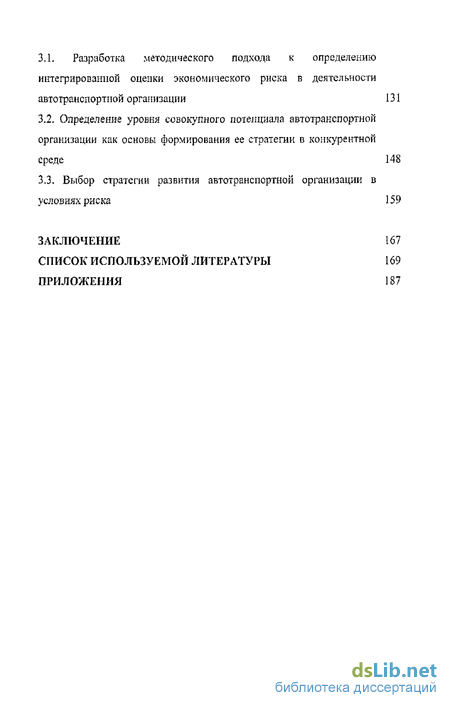 3.1. Разработка методического подхода к определению интегрированной оценки экономического риска в деятельности автотранспортной организации 131

3.2. Определение уровня совокупного потенциала автотранспортной организации как основы формирования ее стратегии в конкурентной среде 148

3.3. Выбор стратегии развития автотранспортной организации в условиях риска 159

ЗАКЛЮЧЕНИЕ 167

СПИСОК ИСПОЛЬЗУЕМОЙ ЛИТЕРАТУРЫ 169

ПРИЛОЖЕНИЯ 187

dsLib.net
библиотека диссертаций